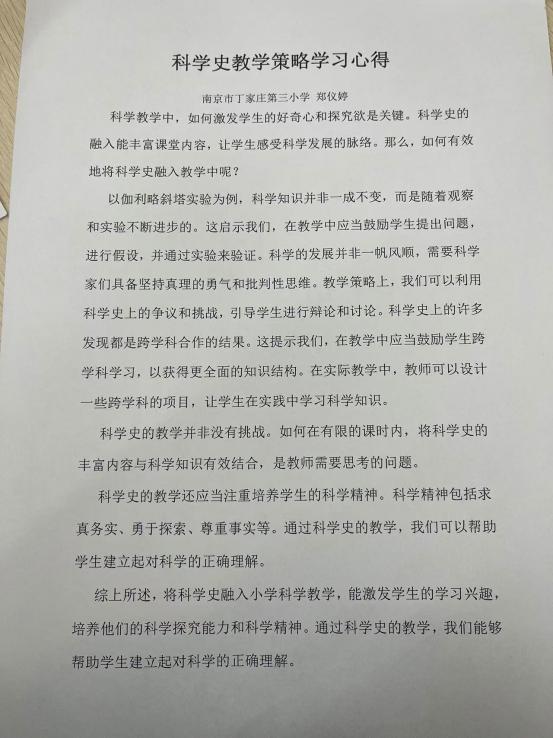 科学史教学策略学习心得

南京市丁家庄第三小学 郑仪婷

科学教学中，如何激发学生的好奇心和探究欲是关键。科学史的融入能丰富课堂内容，让学生感受科学发展的脉络。那么，如何有效地将科学史融入教学中呢？

以伽利略斜塔实验为例，科学知识并非一成不变，而是随着观察和实验不断进步的。这启示我们，在教学中应当鼓励学生提出问题，进行假设，并通过实验来验证。科学的发展并非一帆风顺，需要科学家们具备坚持真理的勇气和批判性思维。教学策略上，我们可以利用科学史上的争议和挑战，引导学生进行辩论和讨论。科学史上的许多发现都是跨学科合作的结果。这提示我们，在教学中应当鼓励学生跨学科学习，以获得更全面的知识结构。在实际教学中，教师可以设计一些跨学科的项目，让学生在实践中学习科学知识。

科学史的教学并非没有挑战。如何在有限的课时内，将科学史的丰富内容与科学知识有效结合，是教师需要思考的问题。

科学史的教学还应当注重培养学生的科学精神。科学精神包括求真务实、勇于探索、尊重事实等。通过科学史的教学，我们可以帮助学生建立起对科学的正确理解。

综上所述，将科学史融入小学科学教学，能激发学生的学习兴趣，培养他们的科学探究能力和科学精神。通过科学史的教学，我们能够帮助学生建立起对科学的正确理解。